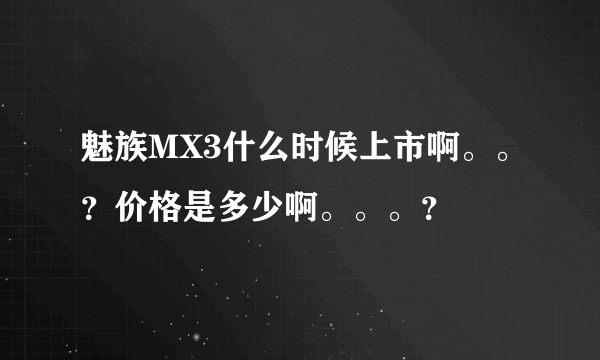 魅族MX3什么时候上市啊。。？价格是多少啊。。。？